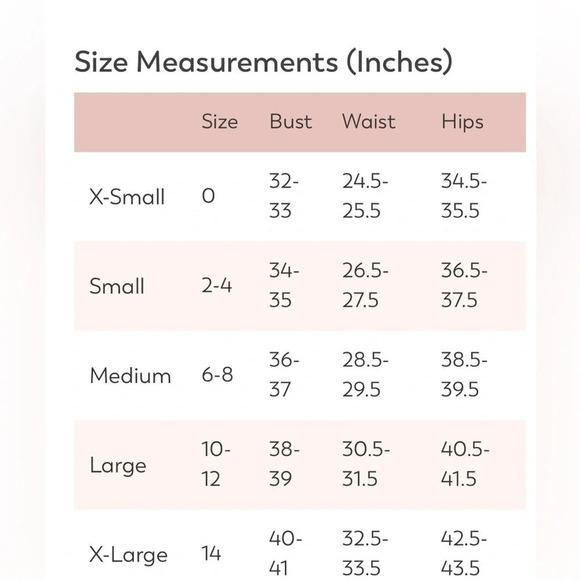 Size Measurements (Inches)

| | Size | Bust | Waist | Hips |
|---|---|---|---|---|
| X-Small | 0 | 32-33 | 24.5-25.5 | 34.5-35.5 |
| Small | 2-4 | 34-35 | 26.5-27.5 | 36.5-37.5 |
| Medium | 6-8 | 36-37 | 28.5-29.5 | 38.5-39.5 |
| Large | 10-12 | 38-39 | 30.5-31.5 | 40.5-41.5 |
| X-Large | 14 | 40-41 | 32.5-33.5 | 42.5-43.5 |